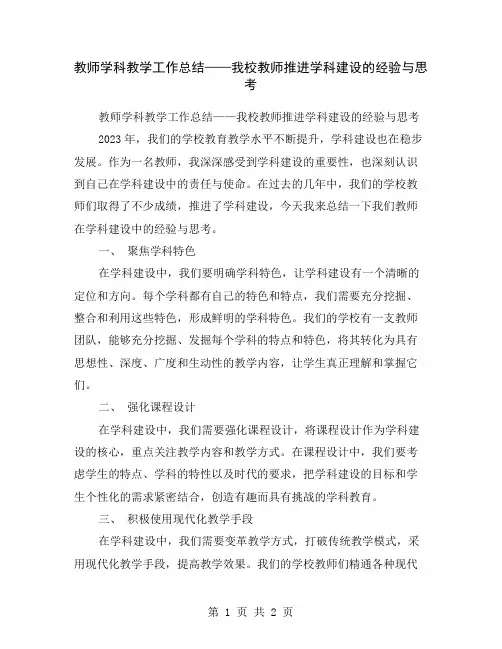 教师学科教学工作总结——我校教师推进学科建设的经验与思考

教师学科教学工作总结——我校教师推进学科建设的经验与思考

2023年，我们的学校教育教学水平不断提升，学科建设也在稳步发展。作为一名教师，我深深感受到学科建设的重要性，也深刻认识到自己在学科建设中的责任与使命。在过去的几年中，我们的学校教师们取得了不少成绩，推进了学科建设，今天我来总结一下我们教师在学科建设中的经验与思考。

一、 聚焦学科特色

在学科建设中，我们要明确学科特色，让学科建设有一个清晰的定位和方向。每个学科都有自己的特色和特点，我们需要充分挖掘、整合和利用这些特色，形成鲜明的学科特色。我们的学校有一支教师团队，能够充分挖掘、发掘每个学科的特点和特色，将其转化为具有思想性、深度、广度和生动性的教学内容，让学生真正理解和掌握它们。

二、 强化课程设计

在学科建设中，我们需要强化课程设计，将课程设计作为学科建设的核心，重点关注教学内容和教学方式。在课程设计中，我们要考虑学生的特点、学科的特性以及时代的要求，把学科建设的目标和学生个性化的需求紧密结合，创造有趣而具有挑战的学科教育。

三、 积极使用现代化教学手段

在学科建设中，我们需要变革教学方式，打破传统教学模式，采用现代化教学手段，提高教学效果。我们的学校教师们精通各种现代

第 1 页 共 2 页